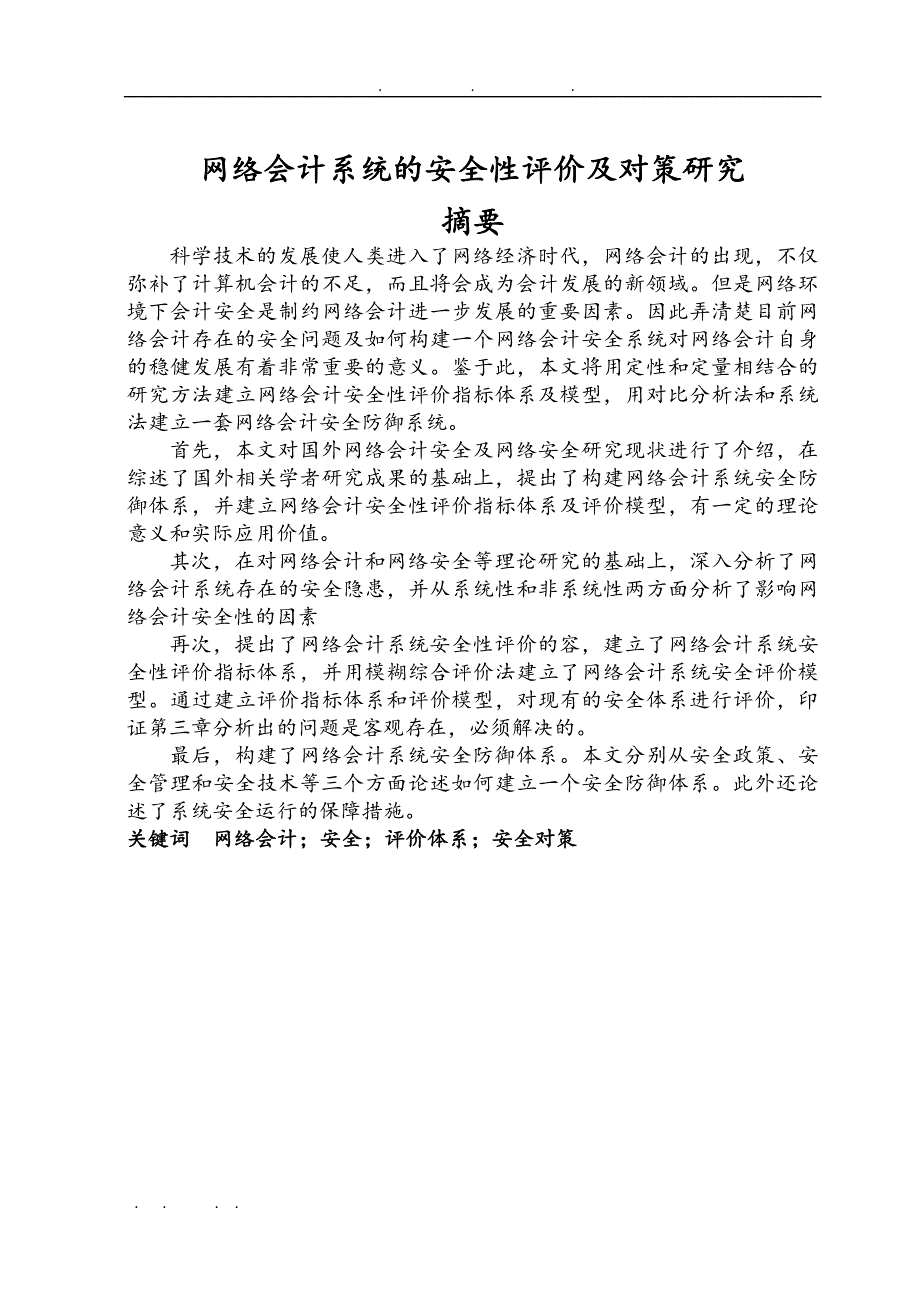 . . .

网络会计系统的安全性评价及对策研究

摘要

科学技术的发展使人类进入了网络经济时代，网络会计的出现，不仅弥补了计算机会计的不足，而且将会成为会计发展的新领域。但是网络环境下会计安全是制约网络会计进一步发展的重要因素。因此弄清楚目前网络会计存在的安全问题及如何构建一个网络会计安全系统对网络会计自身的稳健发展有着非常重要的意义。鉴于此，本文将用定性和定量相结合的研究方法建立网络会计安全性评价指标体系及模型，用对比分析法和系统法建立一套网络会计安全防御系统。

首先，本文对国外网络会计安全及网络安全研究现状进行了介绍，在综述了国外相关学者研究成果的基础上，提出了构建网络会计系统安全防御体系，并建立网络会计安全性评价指标体系及评价模型，有一定的理论意义和实际应用价值。

其次，在对网络会计和网络安全等理论研究的基础上，深入分析了网络会计系统存在的安全隐患，并从系统性和非系统性两方面分析了影响网络会计安全性的因素

再次，提出了网络会计系统安全性评价的容，建立了网络会计系统安全性评价指标体系，并用模糊综合评价法建立了网络会计系统安全评价模型。通过建立评价指标体系和评价模型，对现有的安全体系进行评价，印证第三章分析出的问题是客观存在，必须解决的。

最后，构建了网络会计系统安全防御体系。本文分别从安全政策、安全管理和安全技术等三个方面论述如何建立一个安全防御体系。此外还论述了系统安全运行的保障措施。

关键词　网络会计；安全；评价体系；安全对策

. . . .